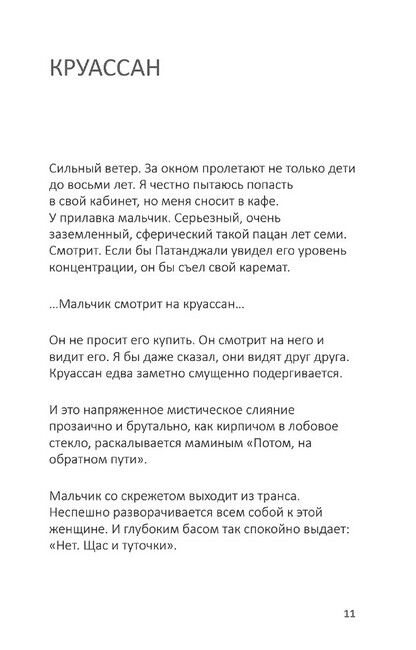 КРУАССАН

Сильный ветер. За окном пролетают не только дети до восьми лет. Я честно пытаюсь попасть в свой кабинет, но меня сносит в кафе. У прилавка мальчик. Серьезный, очень заземленный, сферический такой пацан лет семи. Смотрит. Если бы Патанджали увидел его уровень концентрации, он бы съел свой каремат.

...Мальчик смотрит на круассан...

Он не просит его купить. Он смотрит на него и видит его. Я бы даже сказал, они видят друг друга. Круассан едва заметно смущенно подергивается.

И это напряженное мистическое слияние прозаично и брутально, как кирпичом в лобовое стекло, раскалывается маминым «Потом, на обратном пути».

Мальчик со скрежетом выходит из транса. Неспешно разворачивается всем собой к этой женщине. И глубоким басом так спокойно выдает: «Нет. Щас и туточки».

11